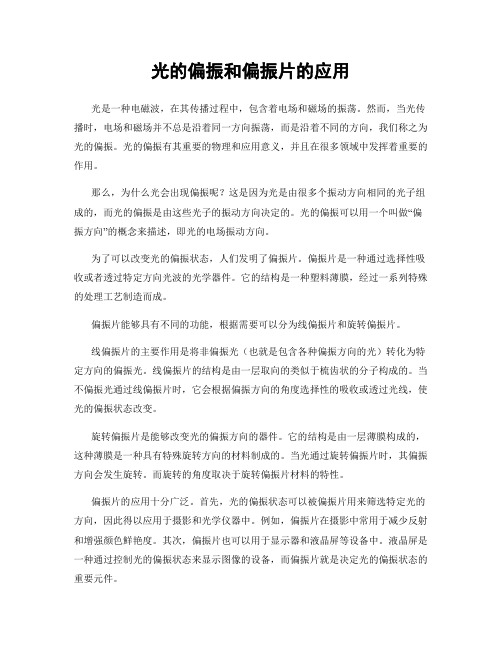 光的偏振和偏振片的应用

光是一种电磁波，在其传播过程中，包含着电场和磁场的振荡。然而，当光传播时，电场和磁场并不总是沿着同一方向振荡，而是沿着不同的方向，我们称之为光的偏振。光的偏振有其重要的物理和应用意义，并且在很多领域中发挥着重要的作用。

那么，为什么光会出现偏振呢？这是因为光是由很多个振动方向相同的光子组成的，而光的偏振是由这些光子的振动方向决定的。光的偏振可以用一个叫做“偏振方向”的概念来描述，即光的电场振动方向。

为了可以改变光的偏振状态，人们发明了偏振片。偏振片是一种通过选择性吸收或者透过特定方向光波的光学器件。它的结构是一种塑料薄膜，经过一系列特殊的处理工艺制造而成。

偏振片能够具有不同的功能，根据需要可以分为线偏振片和旋转偏振片。

线偏振片的主要作用是将非偏振光（也就是包含各种偏振方向的光）转化为特定方向的偏振光。线偏振片的结构是由一层取向的类似于梳齿状的分子构成的。当不偏振光通过线偏振片时，它会根据偏振方向的角度选择性的吸收或透过光线，使光的偏振状态改变。

旋转偏振片是能够改变光的偏振方向的器件。它的结构是由一层薄膜构成的，这种薄膜是一种具有特殊旋转方向的材料制成的。当光通过旋转偏振片时，其偏振方向会发生旋转。而旋转的角度取决于旋转偏振片材料的特性。

偏振片的应用十分广泛。首先，光的偏振状态可以被偏振片用来筛选特定光的方向，因此得以应用于摄影和光学仪器中。例如，偏振片在摄影中常用于减少反射和增强颜色鲜艳度。其次，偏振片也可以用于显示器和液晶屏等设备中。液晶屏是一种通过控制光的偏振状态来显示图像的设备，而偏振片就是决定光的偏振状态的重要元件。